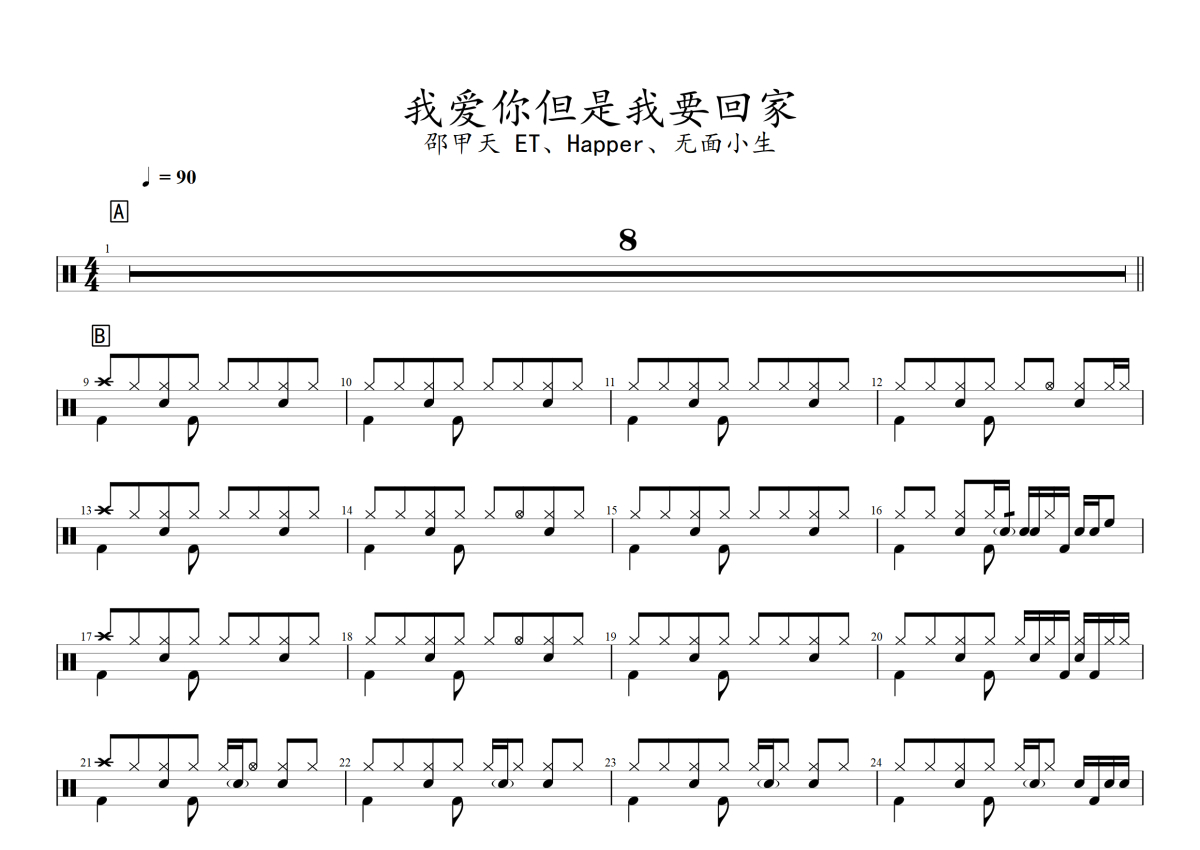 我爱你但是我要回家
邵甲天 ET、Happer、无面小生

♩ = 90

A

1

8

B

9

10

11

12

13

14

15

16

17

18

19

20

21

22

23

24